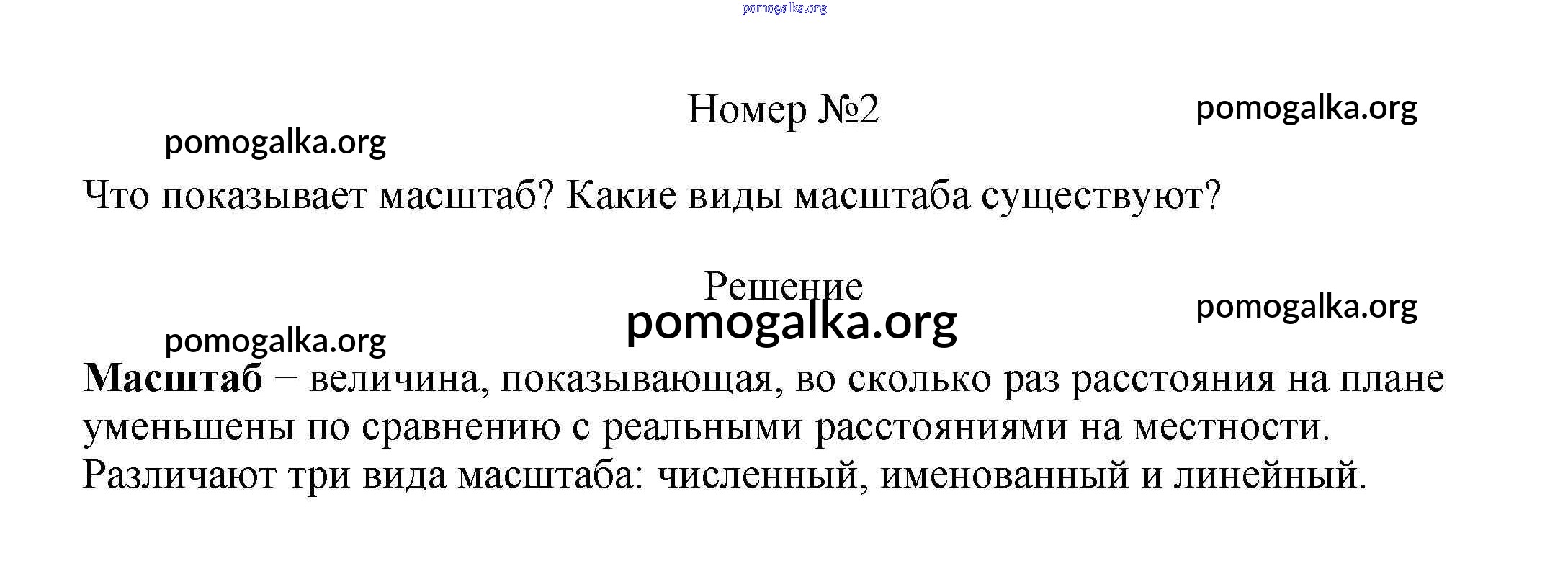 Номер №2

Что показывает масштаб? Какие виды масштаба существуют?

Решение

Масштаб – величина, показывающая, во сколько раз расстояния на плане уменьшены по сравнению с реальными расстояниями на местности. Различают три вида масштаба: численный, именованный и линейный.

pomogalka.org